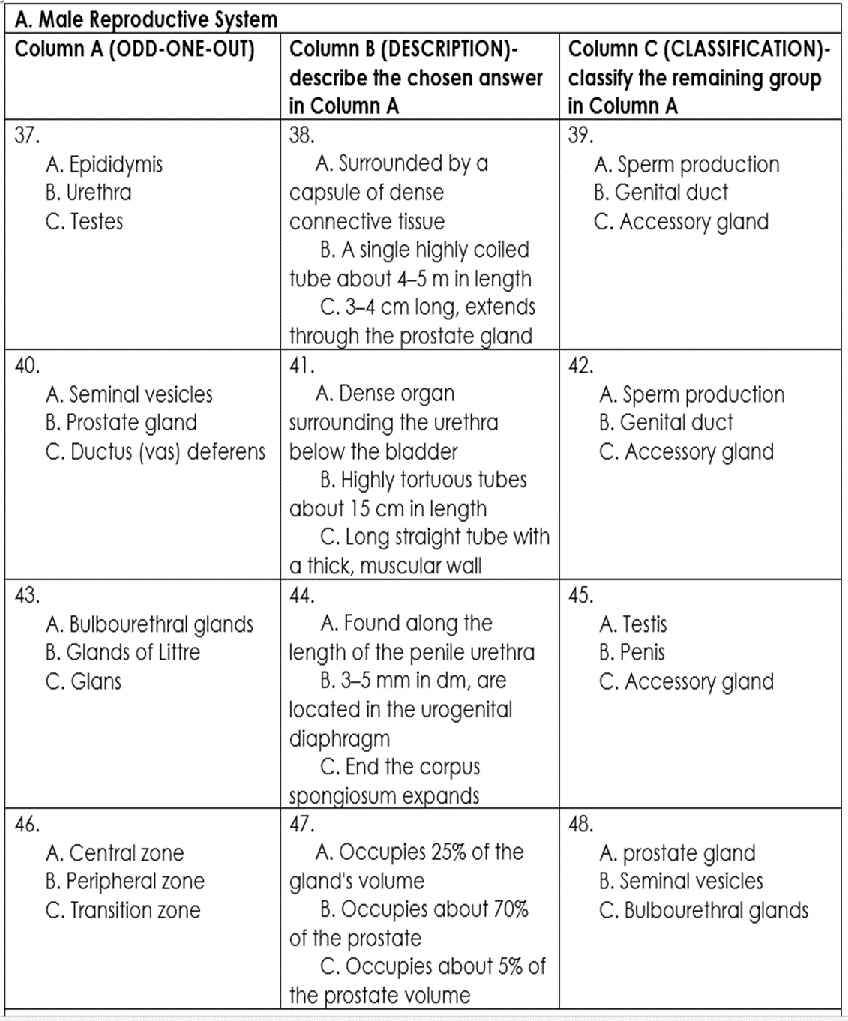 A. Male Reproductive System

| Column A (ODD-ONE-OUT) | Column B (DESCRIPTION)- describe the chosen answer in Column A | Column C (CLASSIFICATION)- classify the remaining group in Column A |
|---|---|---|
| 37. A. Epididymis B. Urethra C. Testes | 38. A. Surrounded by a capsule of dense connective tissue B. A single highly coiled tube about 4–5 m in length C. 3–4 cm long, extends through the prostate gland | 39. A. Sperm production B. Genital duct C. Accessory gland |
| 40. A. Seminal vesicles B. Prostate gland C. Ductus (vas) deferens | 41. A. Dense organ surrounding the urethra below the bladder B. Highly tortuous tubes about 15 cm in length C. Long straight tube with a thick, muscular wall | 42. A. Sperm production B. Genital duct C. Accessory gland |
| 43. A. Bulbourethral glands B. Glands of Littre C. Glans | 44. A. Found along the length of the penile urethra B. 3–5 mm in dm, are located in the urogenital diaphragm C. End the corpus spongiosum expands | 45. A. Testis B. Penis C. Accessory gland |
| 46. A. Central zone B. Peripheral zone C. Transition zone | 47. A. Occupies 25% of the gland's volume B. Occupies about 70% of the prostate C. Occupies about 5% of the prostate volume | 48. A. prostate gland B. Seminal vesicles C. Bulbourethral glands |